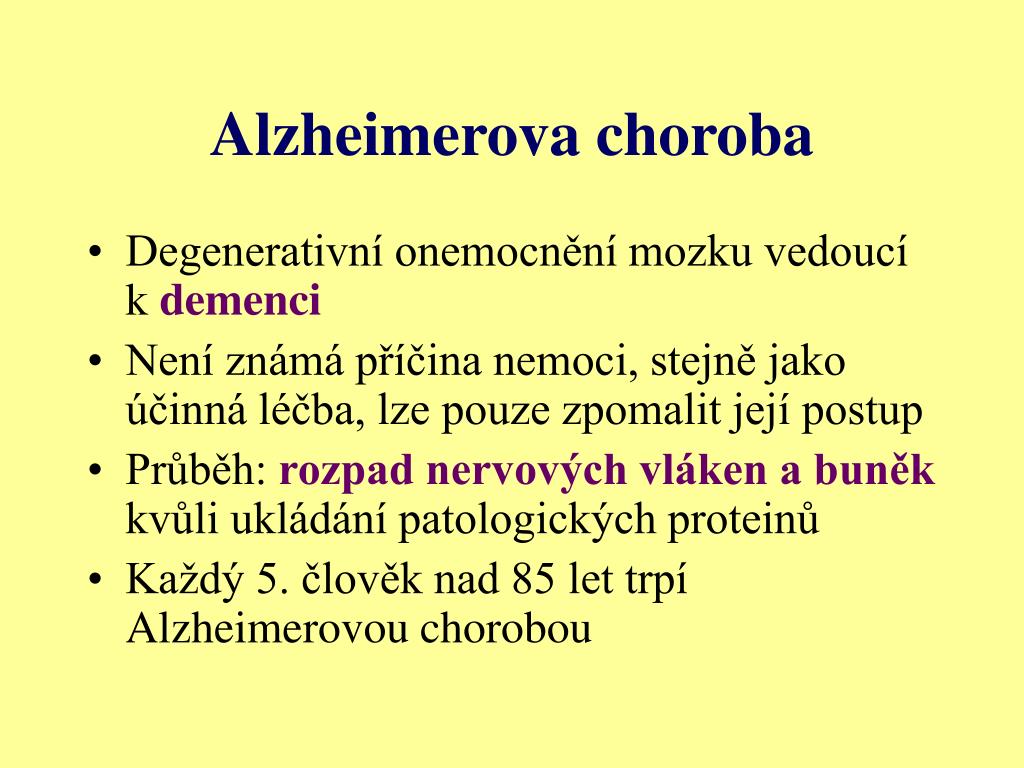 Alzheimerova choroba

• Degenerativní onemocnění mozku vedoucí k demenci
• Není známá příčina nemoci, stejně jako účinná léčba, lze pouze zpomalit její postup
• Průběh: rozpad nervových vláken a buněk kvůli ukládání patologických proteinů
• Každý 5. člověk nad 85 let trpí Alzheimerovou chorobou